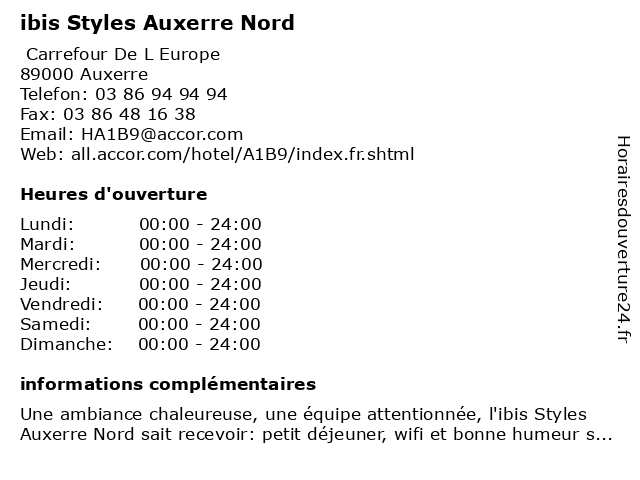 ibis Styles Auxerre Nord

Carrefour De L Europe
89000 Auxerre
Telefon: 03 86 94 94 94
Fax: 03 86 48 16 38
Email: HA1B9@accor.com
Web: all.accor.com/hotel/A1B9/index.fr.shtml

Heures d'ouverture

| | |
|---|---|
| Lundi: | 00:00 - 24:00 |
| Mardi: | 00:00 - 24:00 |
| Mercredi: | 00:00 - 24:00 |
| Jeudi: | 00:00 - 24:00 |
| Vendredi: | 00:00 - 24:00 |
| Samedi: | 00:00 - 24:00 |
| Dimanche: | 00:00 - 24:00 |

informations complémentaires

Une ambiance chaleureuse, une équipe attentionnée, l'ibis Styles Auxerre Nord sait recevoir: petit déjeuner, wifi et bonne humeur s...

Horairesdouverture24.fr